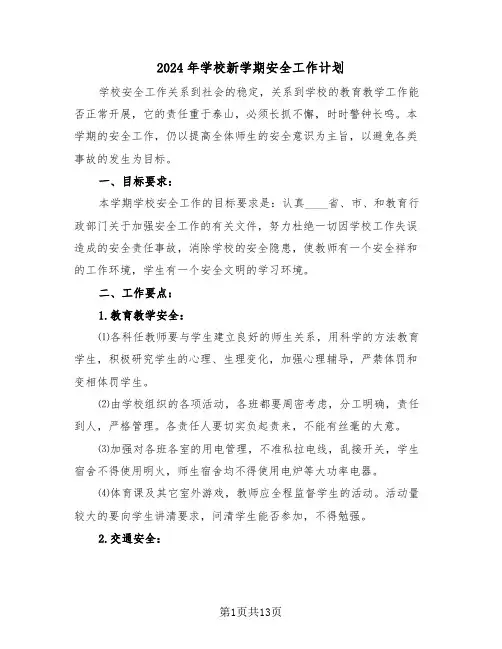 2024年学校新学期安全工作计划

学校安全工作关系到社会的稳定，关系到学校的教育教学工作能否正常开展，它的责任重于泰山，必须长抓不懈，时时警钟长鸣。本学期的安全工作，仍以提高全体师生的安全意识为主旨，以避免各类事故的发生为目标。

一、目标要求：

本学期学校安全工作的目标要求是：认真____省、市、和教育行政部门关于加强安全工作的有关文件，努力杜绝一切因学校工作失误造成的安全责任事故，消除学校的安全隐患，使教师有一个安全祥和的工作环境，学生有一个安全文明的学习环境。

二、工作要点：

1.教育教学安全：

⑴各科任教师要与学生建立良好的师生关系，用科学的方法教育学生，积极研究学生的心理、生理变化，加强心理辅导，严禁体罚和变相体罚学生。

⑵由学校组织的各项活动，各班都要周密考虑，分工明确，责任到人，严格管理。各责任人要切实负起责来，不能有丝毫的大意。

⑶加强对各班各室的用电管理，不准私拉电线，乱接开关，学生宿舍不得使用明火，师生宿舍均不得使用电炉等大功率电器。

⑷体育课及其它室外游戏，教师应全程监督学生的活动。活动量较大的要向学生讲清要求，问清学生能否参加，不得勉强。

2.交通安全：

第1页共13页